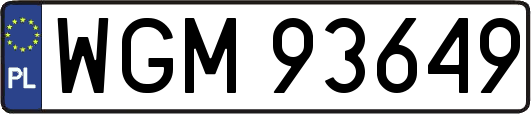 PL
WGM 93649